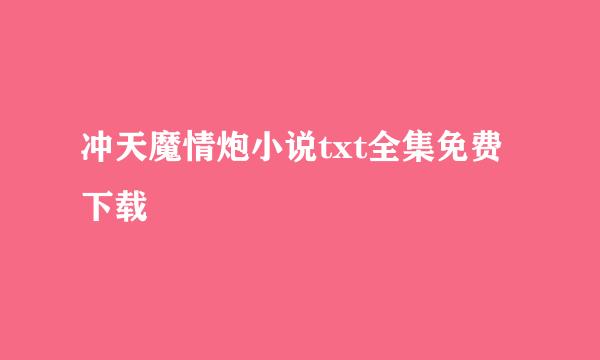 冲天魔情炮小说txt全集免费下载